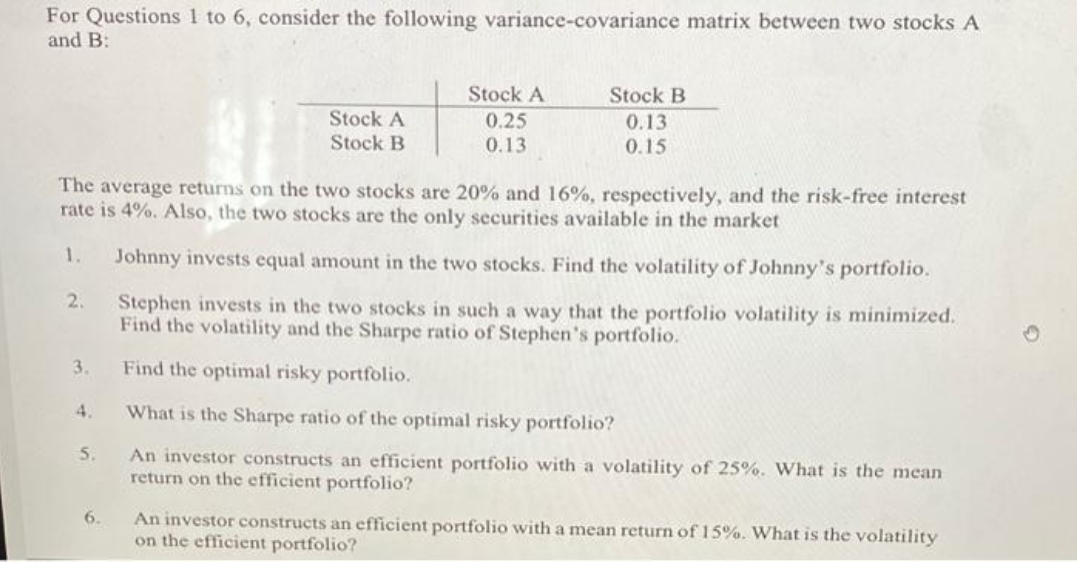 For Questions 1 to 6, consider the following variance-covariance matrix between two stocks A and B:

| | Stock A | Stock B |
|---|---|---|
| Stock A | 0.25 | 0.13 |
| Stock B | 0.13 | 0.15 |

The average returns on the two stocks are 20% and 16%, respectively, and the risk-free interest rate is 4%. Also, the two stocks are the only securities available in the market

1. Johnny invests equal amount in the two stocks. Find the volatility of Johnny's portfolio.

2. Stephen invests in the two stocks in such a way that the portfolio volatility is minimized. Find the volatility and the Sharpe ratio of Stephen's portfolio.

3. Find the optimal risky portfolio.

4. What is the Sharpe ratio of the optimal risky portfolio?

5. An investor constructs an efficient portfolio with a volatility of 25%. What is the mean return on the efficient portfolio?

6. An investor constructs an efficient portfolio with a mean return of 15%. What is the volatility on the efficient portfolio?